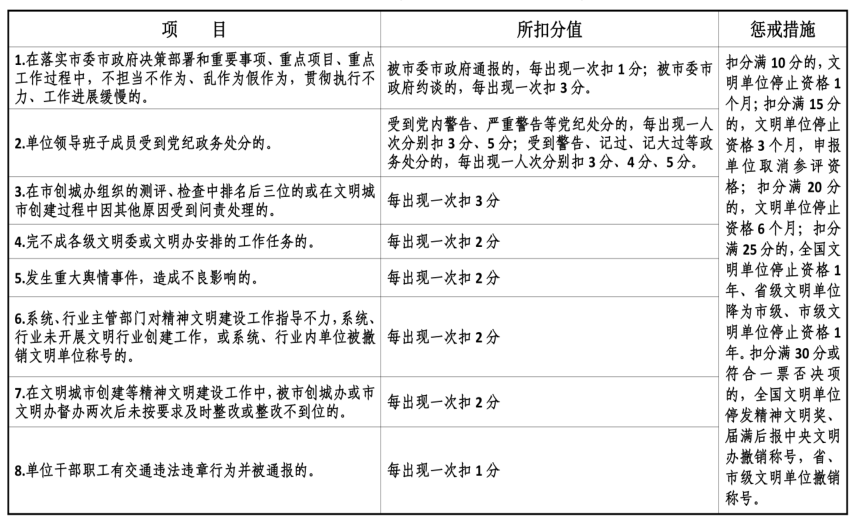 | 项　　目 | 所扣分值 | 惩戒措施 |
|---|---|---|
| 1.在落实市委市政府决策部署和重要事项、重点项目、重点工作过程中，不担当不作为、乱作为假作为，贯彻执行不力、工作进展缓慢的。 | 被市委市政府通报的，每出现一次扣1分；被市委市政府约谈的，每出现一次扣3分。 | 扣分满10分的，文明单位停止资格1个月；扣分满15分的，文明单位停止资格3个月，申报单位取消参评资格；扣分满20分的，文明单位停止资格6个月；扣分满25分的，全国文明单位停止资格1年、省级文明单位降为市级、市级文明单位停止资格1年。扣分满30分或符合一票否决项的，全国文明单位停发精神文明奖、届满后报中央文明办撤销称号，省、市级文明单位撤销称号。 |
| 2.单位领导班子成员受到党纪政务处分的。 | 受到党内警告、严重警告等党纪处分的，每出现一人次分别扣3分、5分；受到警告、记过、记大过等政务处分的，每出现一人次分别扣3分、4分、5分。 | |
| 3.在市创城办组织的测评、检查中排名后三位的或在文明城市创建过程中因其他原因受到问责处理的。 | 每出现一次扣3分 | |
| 4.完不成各级文明委或文明办安排的工作任务的。 | 每出现一次扣2分 | |
| 5.发生重大舆情事件，造成不良影响的。 | 每出现一次扣2分 | |
| 6.系统、行业主管部门对精神文明建设工作指导不力，系统、行业未开展文明行业创建工作，或系统、行业内单位被撤销文明单位称号的。 | 每出现一次扣2分 | |
| 7.在文明城市创建等精神文明建设工作中，被市创城办或市文明办督办两次后未按要求及时整改或整改不到位的。 | 每出现一次扣2分 | |
| 8.单位干部职工有交通违法违章行为并被通报的。 | 每出现一次扣1分 | |